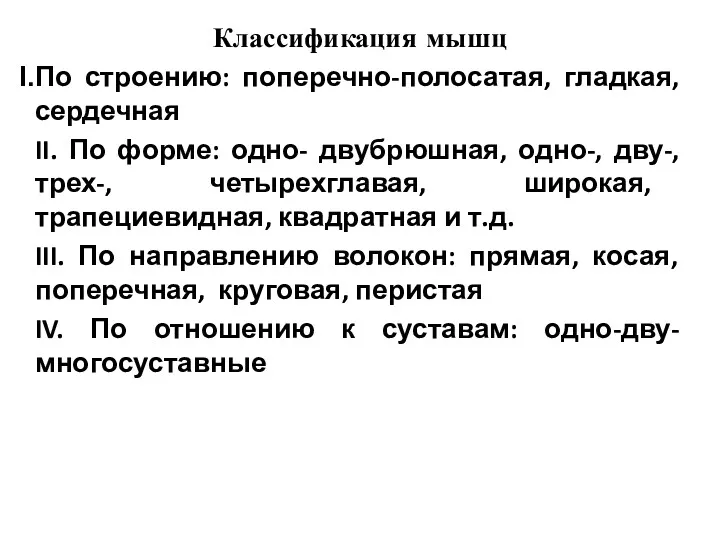 Классификация мышц

I.По строению: поперечно-полосатая, гладкая, сердечная

II. По форме: одно- двубрюшная, одно-, дву-, трех-, четырехглавая, широкая, трапециевидная, квадратная и т.д.

III. По направлению волокон: прямая, косая, поперечная, круговая, перистая

IV. По отношению к суставам: одно-дву-многосуставные